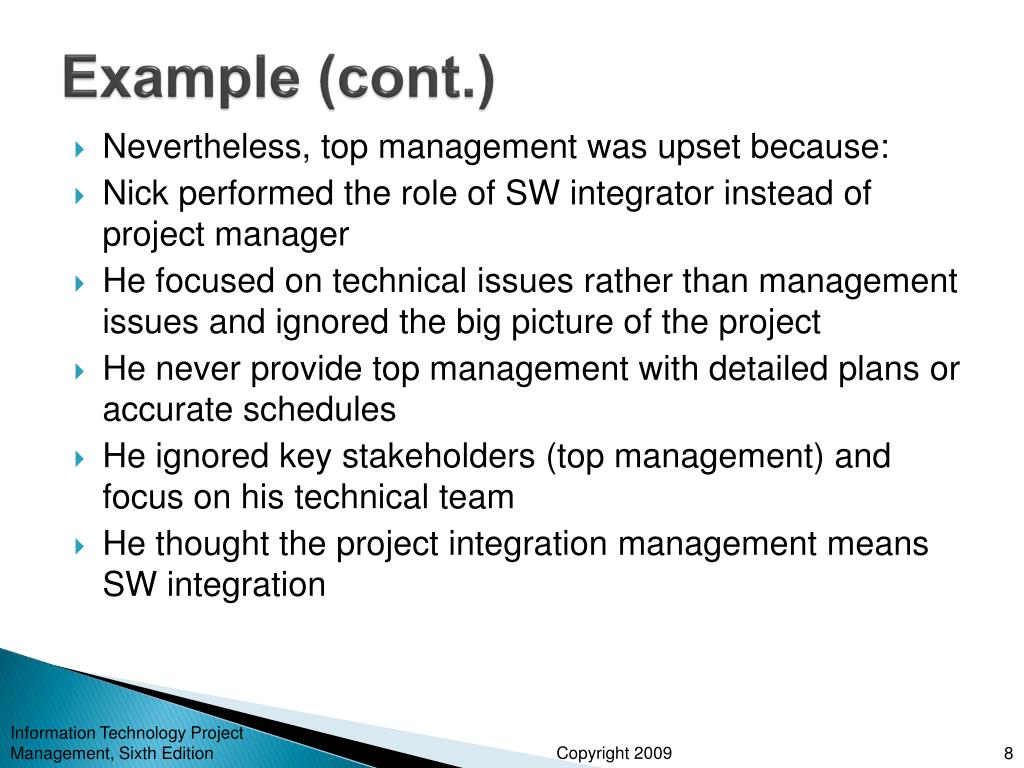 Example (cont.)

Nevertheless, top management was upset because:

Nick performed the role of SW integrator instead of project manager

He focused on technical issues rather than management issues and ignored the big picture of the project

He never provide top management with detailed plans or accurate schedules

He ignored key stakeholders (top management) and focus on his technical team

He thought the project integration management means SW integration

Information Technology Project Management, Sixth Edition

Copyright 2009

8